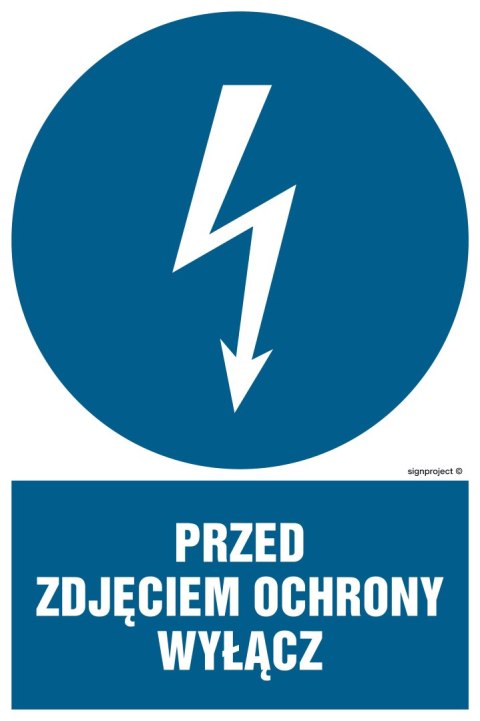 signproject ©

PRZED
ZDJĘCIEM OCHRONY
WYŁĄCZ